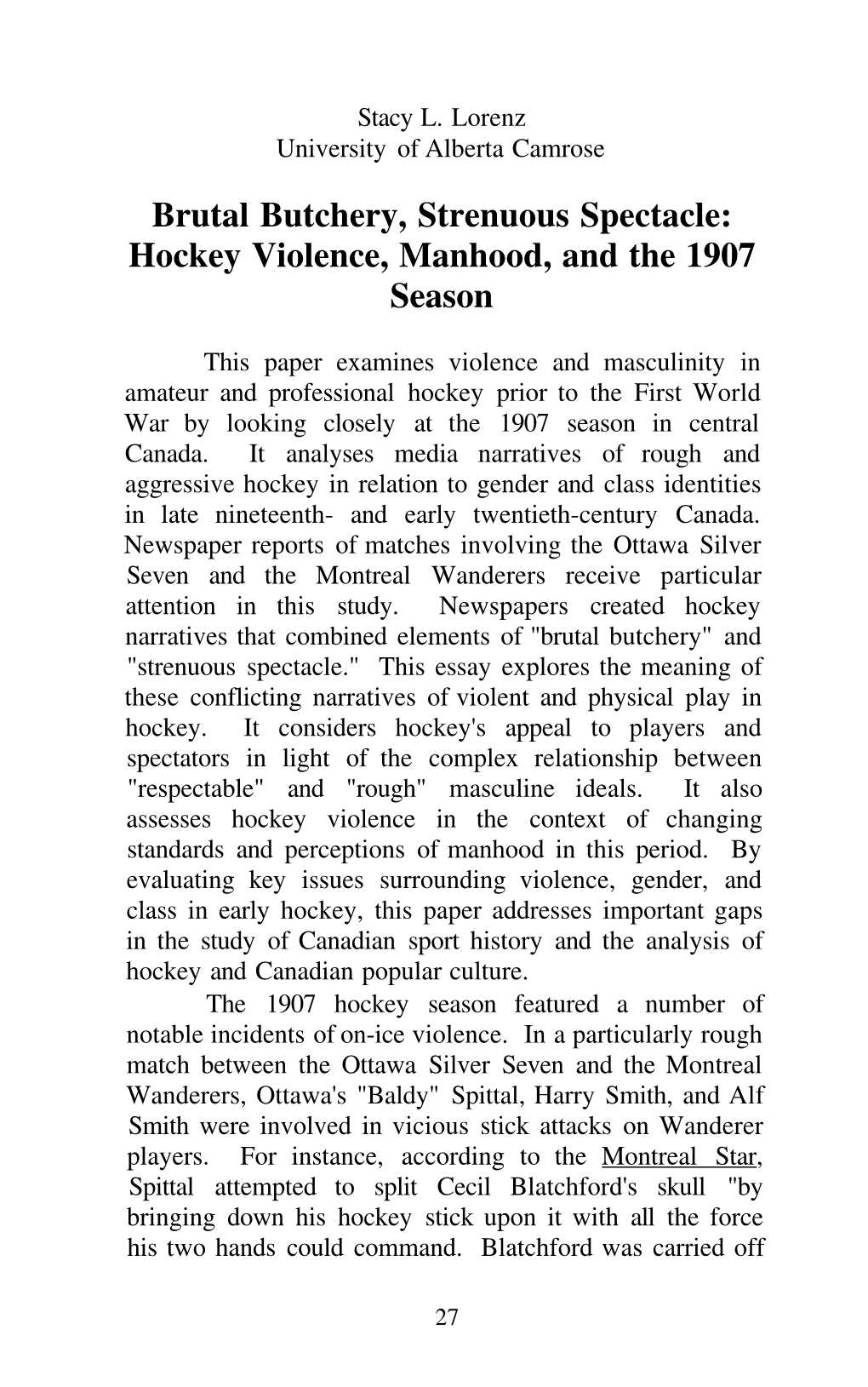 Stacy L. Lorenz
University of Alberta Camrose

Brutal Butchery, Strenuous Spectacle: Hockey Violence, Manhood, and the 1907 Season

This paper examines violence and masculinity in amateur and professional hockey prior to the First World War by looking closely at the 1907 season in central Canada. It analyses media narratives of rough and aggressive hockey in relation to gender and class identities in late nineteenth- and early twentieth-century Canada. Newspaper reports of matches involving the Ottawa Silver Seven and the Montreal Wanderers receive particular attention in this study. Newspapers created hockey narratives that combined elements of "brutal butchery" and "strenuous spectacle." This essay explores the meaning of these conflicting narratives of violent and physical play in hockey. It considers hockey's appeal to players and spectators in light of the complex relationship between "respectable" and "rough" masculine ideals. It also assesses hockey violence in the context of changing standards and perceptions of manhood in this period. By evaluating key issues surrounding violence, gender, and class in early hockey, this paper addresses important gaps in the study of Canadian sport history and the analysis of hockey and Canadian popular culture.

The 1907 hockey season featured a number of notable incidents of on-ice violence. In a particularly rough match between the Ottawa Silver Seven and the Montreal Wanderers, Ottawa's "Baldy" Spittal, Harry Smith, and Alf Smith were involved in vicious stick attacks on Wanderer players. For instance, according to the Montreal Star, Spittal attempted to split Cecil Blatchford's skull "by bringing down his hockey stick upon it with all the force his two hands could command. Blatchford was carried off

27